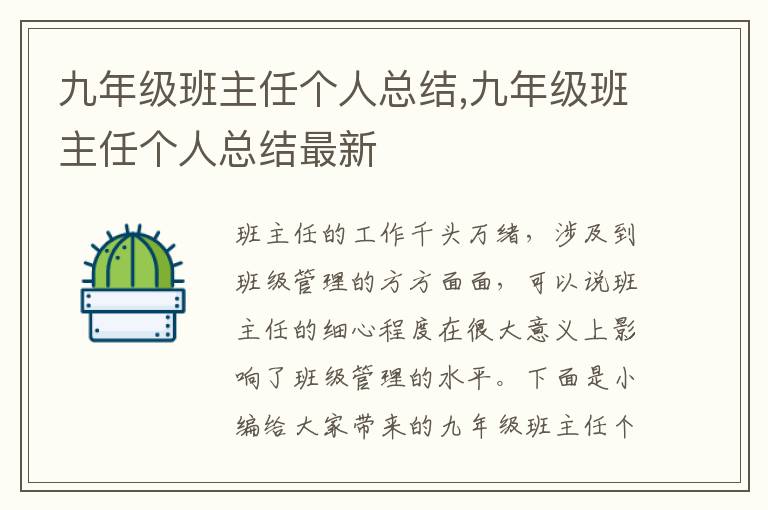 九年级班主任个人总结,九年级班主任个人总结最新

班主任的工作千头万绪，涉及到班级管理的方方面面，可以说班主任的细心程度在很大意义上影响了班级管理的水平。下面是小编给大家带来的九年级班主任个